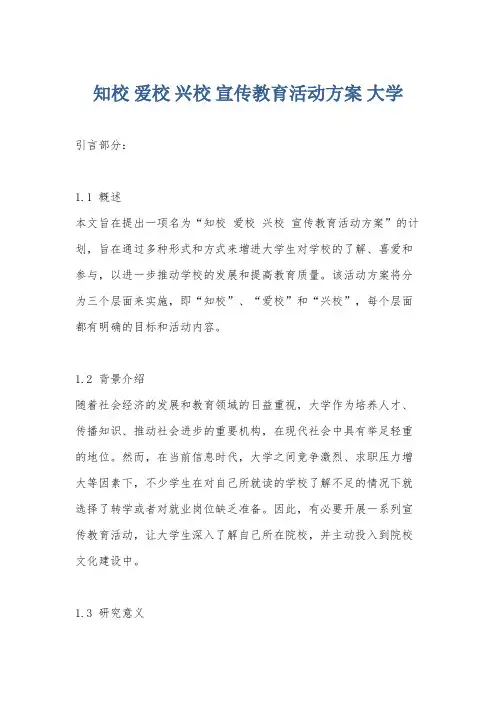 知校 爱校 兴校 宣传教育活动方案 大学

引言部分：

1.1 概述

本文旨在提出一项名为“知校 爱校 兴校 宣传教育活动方案”的计划，旨在通过多种形式和方式来增进大学生对学校的了解、喜爱和参与，以进一步推动学校的发展和提高教育质量。该活动方案将分为三个层面来实施，即“知校”、“爱校”和“兴校”，每个层面都有明确的目标和活动内容。

1.2 背景介绍

随着社会经济的发展和教育领域的日益重视，大学作为培养人才、传播知识、推动社会进步的重要机构，在现代社会中具有举足轻重的地位。然而，在当前信息时代，大学之间竞争激烈、求职压力增大等因素下，不少学生在对自己所就读的学校了解不足的情况下就选择了转学或者对就业岗位缺乏准备。因此，有必要开展一系列宣传教育活动，让大学生深入了解自己所在院校，并主动投入到院校文化建设中。

1.3 研究意义